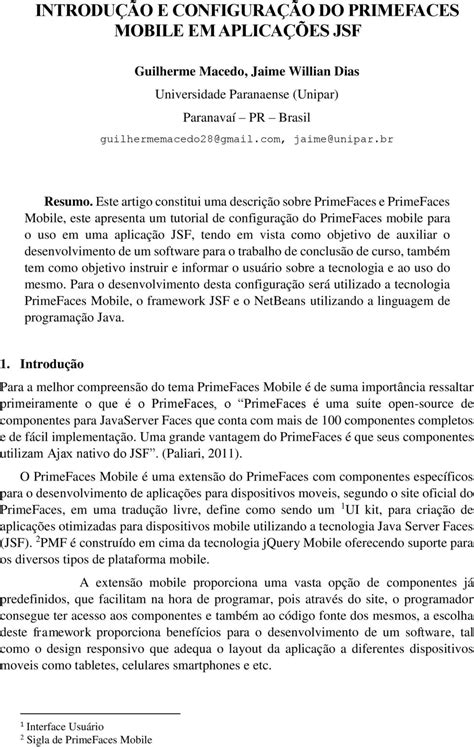 INTRODUÇÃO E CONFIGURAÇÃO DO PRIMEFACES MOBILE EM APLICAÇÕES JSF

Guilherme Macedo, Jaime Willian Dias

Universidade Paranaense (Unipar)

Paranavaí – PR – Brasil

guilhermemacedo28@gmail.com, jaime@unipar.br

Resumo. Este artigo constitui uma descrição sobre PrimeFaces e PrimeFaces Mobile, este apresenta um tutorial de configuração do PrimeFaces mobile para o uso em uma aplicação JSF, tendo em vista como objetivo de auxiliar o desenvolvimento de um software para o trabalho de conclusão de curso, também tem como objetivo instruir e informar o usuário sobre a tecnologia e ao uso do mesmo. Para o desenvolvimento desta configuração será utilizado a tecnologia PrimeFaces Mobile, o framework JSF e o NetBeans utilizando a linguagem de programação Java.

1. Introdução

Para a melhor compreensão do tema PrimeFaces Mobile é de suma importância ressaltar primeiramente o que é o PrimeFaces, o “PrimeFaces é uma suite open-source de componentes para JavaServer Faces que conta com mais de 100 componentes completos e de fácil implementação. Uma grande vantagem do PrimeFaces é que seus componentes utilizam Ajax nativo do JSF”. (Paliari, 2011).

O PrimeFaces Mobile é uma extensão do PrimeFaces com componentes específicos para o desenvolvimento de aplicações para dispositivos moveis, segundo o site oficial do PrimeFaces, em uma tradução livre, define como sendo um $^1$UI kit, para criação de aplicações otimizadas para dispositivos mobile utilizando a tecnologia Java Server Faces (JSF). $^2$PMF é construído em cima da tecnologia jQuery Mobile oferecendo suporte para os diversos tipos de plataforma mobile.

A extensão mobile proporciona uma vasta opção de componentes já predefinidos, que facilitam na hora de programar, pois através do site, o programador consegue ter acesso aos componentes e também ao código fonte dos mesmos, a escolha deste framework proporciona benefícios para o desenvolvimento de um software, tal como o design responsivo que adequa o layout da aplicação a diferentes dispositivos moveis como tabletes, celulares smartphones e etc.

$^1$ Interface Usuário
$^2$ Sigla de PrimeFaces Mobile